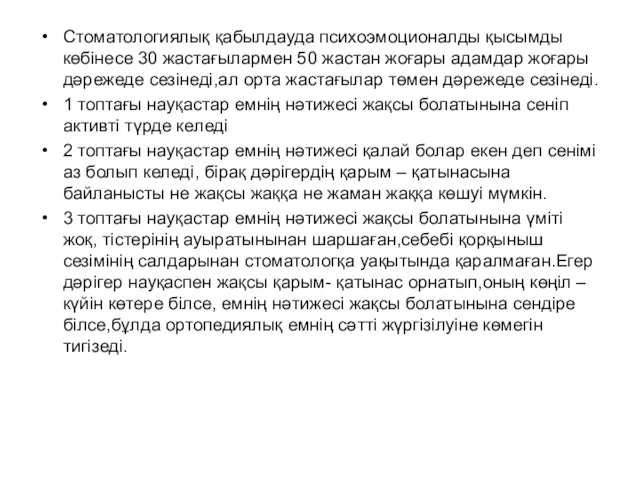 • Стоматологиялық қабылдауда психоэмоционалды қысымды көбінесе 30 жастағылармен 50 жастан жоғары адамдар жоғары дәрежеде сезінеді,ал орта жастағылар төмен дәрежеде сезінеді.

• 1 топтағы науқастар емнің нәтижесі жақсы болатынына сеніп активті түрде келеді

• 2 топтағы науқастар емнің нәтижесі қалай болар екен деп сенімі аз болып келеді, бірақ дәрігердің қарым – қатынасына байланысты не жақсы жаққа не жаман жаққа көшуі мүмкін.

• 3 топтағы науқастар емнің нәтижесі жақсы болатынына үміті жоқ, тістерінің ауыратынынан шаршаған,себебі қорқыныш сезімінің салдарынан стоматологқа уақытында қаралмаған.Егер дәрігер науқаспен жақсы қарым- қатынас орнатып,оның көңіл – күйін көтере білсе, емнің нәтижесі жақсы болатынына сендіре білсе,бұлда ортопедиялық емнің сәтті жүргізілуіне көмегін тигізеді.